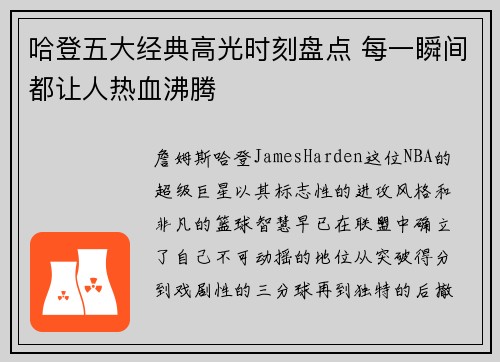 哈登五大经典高光时刻盘点 每一瞬间都让人热血沸腾

詹姆斯哈登JamesHarden这位NBA的超级巨星以其标志性的进攻风格和非凡的篮球智慧早已在联盟中确立了自己不可动摇的地位从突破得分到戏剧性的三分球再到独特的后撤